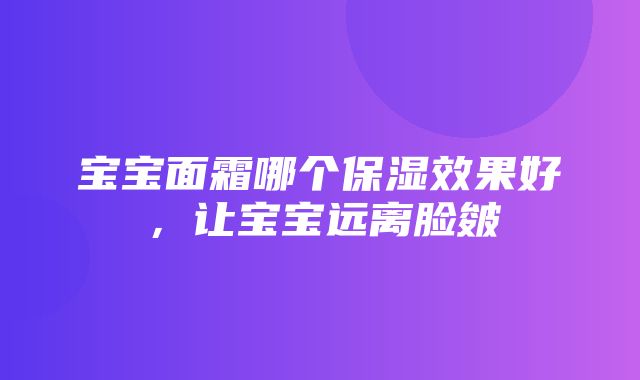 宝宝面霜哪个保湿效果好，让宝宝远离脸皴